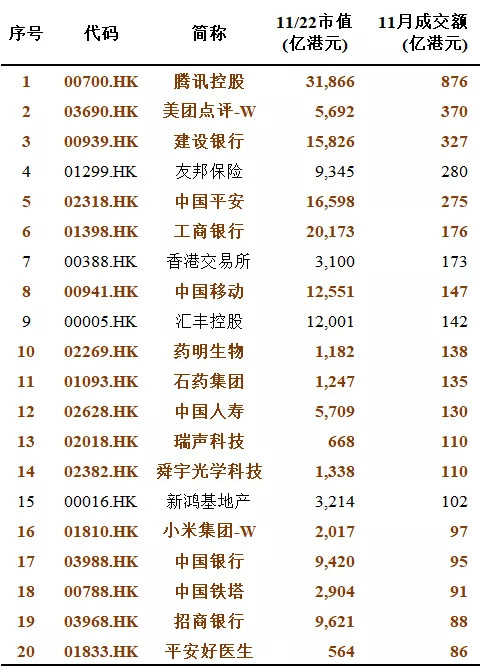 | 序号 | 代码 | 简称 | 11/22市值(亿港元) | 11月成交额(亿港元) |
|---|---|---|---|---|
| 1 | 00700.HK | 腾讯控股 | 31,866 | 876 |
| 2 | 03690.HK | 美团点评-W | 5,692 | 370 |
| 3 | 00939.HK | 建设银行 | 15,826 | 327 |
| 4 | 01299.HK | 友邦保险 | 9,345 | 280 |
| 5 | 02318.HK | 中国平安 | 16,598 | 275 |
| 6 | 01398.HK | 工商银行 | 20,173 | 176 |
| 7 | 00388.HK | 香港交易所 | 3,100 | 173 |
| 8 | 00941.HK | 中国移动 | 12,551 | 147 |
| 9 | 00005.HK | 汇丰控股 | 12,001 | 142 |
| 10 | 02269.HK | 药明生物 | 1,182 | 138 |
| 11 | 01093.HK | 石药集团 | 1,247 | 135 |
| 12 | 02628.HK | 中国人寿 | 5,709 | 130 |
| 13 | 02018.HK | 瑞声科技 | 668 | 110 |
| 14 | 02382.HK | 舜宇光学科技 | 1,338 | 110 |
| 15 | 00016.HK | 新鸿基地产 | 3,214 | 102 |
| 16 | 01810.HK | 小米集团-W | 2,017 | 97 |
| 17 | 03988.HK | 中国银行 | 9,420 | 95 |
| 18 | 00788.HK | 中国铁塔 | 2,904 | 91 |
| 19 | 03968.HK | 招商银行 | 9,621 | 88 |
| 20 | 01833.HK | 平安好医生 | 564 | 86 |